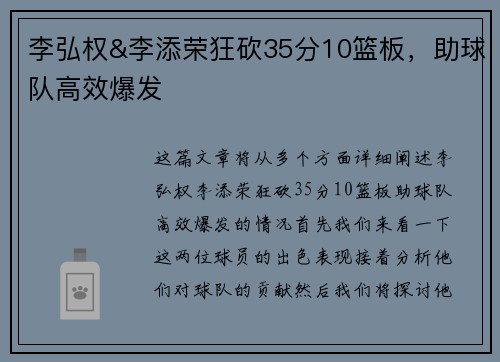 李弘权&李添荣狂砍35分10篮板，助球队高效爆发

这篇文章将从多个方面详细阐述李弘权李添荣狂砍35分10篮板助球队高效爆发的情况首先我们来看一下这两位球员的出色表现接着分析他们对球队的贡献然后我们将探讨他